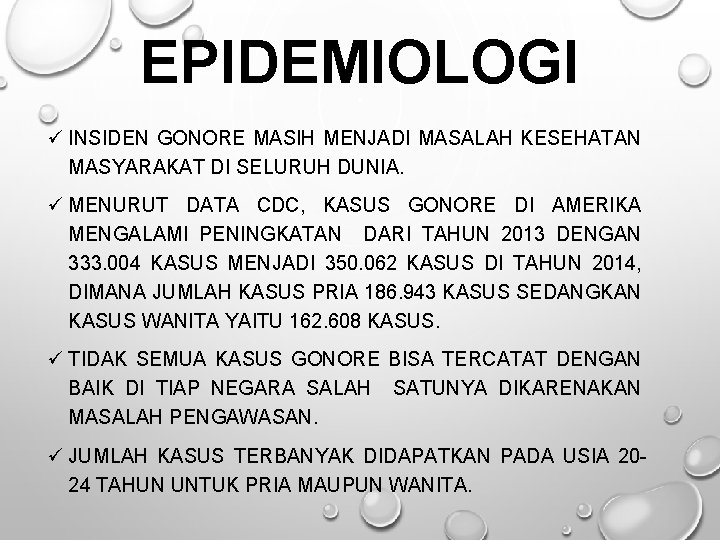 EPIDEMIOLOGI

✓ INSIDEN GONORE MASIH MENJADI MASALAH KESEHATAN MASYARAKAT DI SELURUH DUNIA.

✓ MENURUT DATA CDC, KASUS GONORE DI AMERIKA MENGALAMI PENINGKATAN DARI TAHUN 2013 DENGAN 333.004 KASUS MENJADI 350.062 KASUS DI TAHUN 2014, DIMANA JUMLAH KASUS PRIA 186.943 KASUS SEDANGKAN KASUS WANITA YAITU 162.608 KASUS.

✓ TIDAK SEMUA KASUS GONORE BISA TERCATAT DENGAN BAIK DI TIAP NEGARA SALAH SATUNYA DIKARENAKAN MASALAH PENGAWASAN.

✓ JUMLAH KASUS TERBANYAK DIDAPATKAN PADA USIA 20-24 TAHUN UNTUK PRIA MAUPUN WANITA.